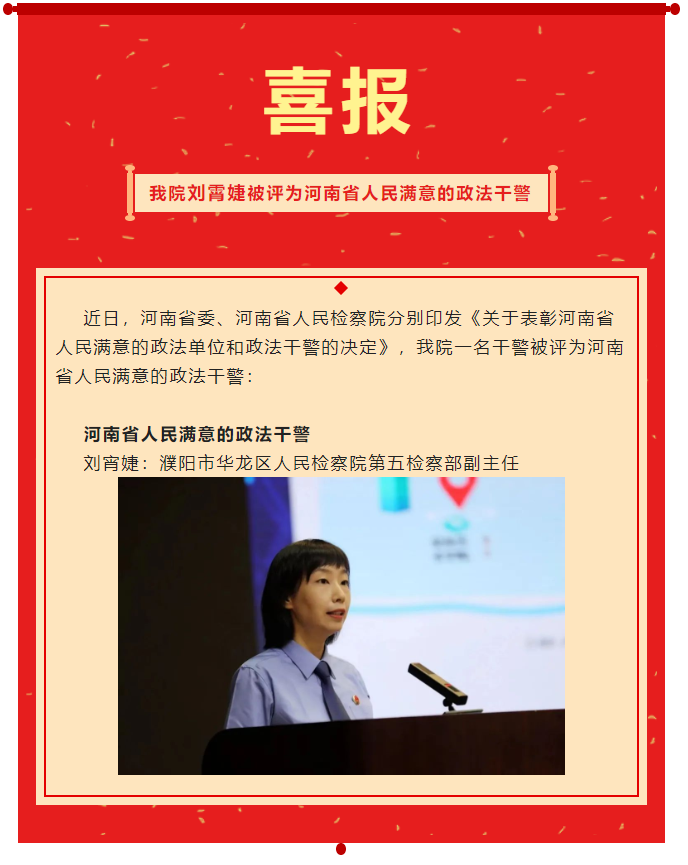 喜报

我院刘霄婕被评为河南省人民满意的政法干警

近日，河南省委、河南省人民检察院分别印发《关于表彰河南省人民满意的政法单位和政法干警的决定》，我院一名干警被评为河南省人民满意的政法干警：

河南省人民满意的政法干警
刘宵婕：濮阳市华龙区人民检察院第五检察部副主任